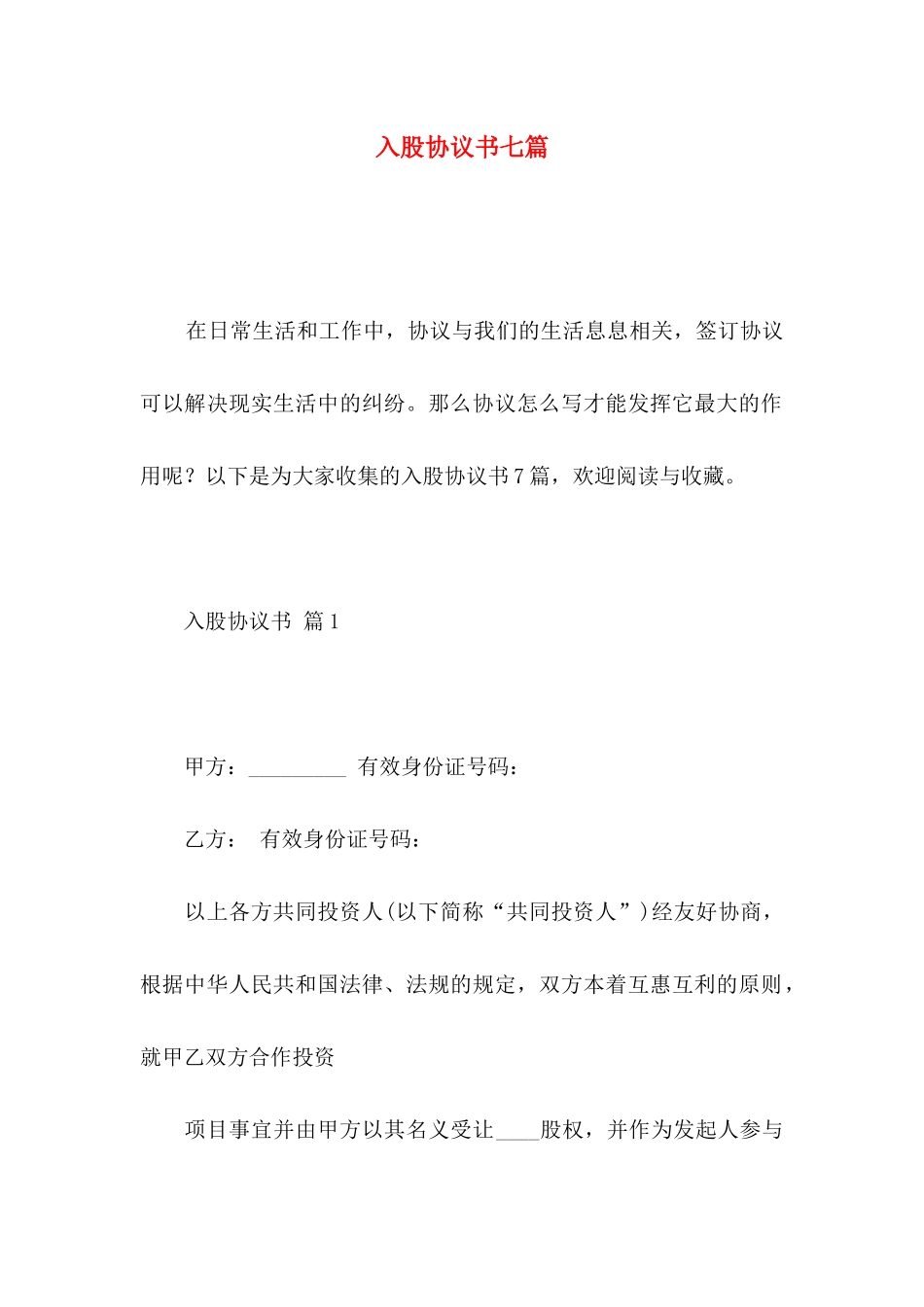 入股协议书七篇

在日常生活和工作中，协议与我们的生活息息相关，签订协议可以解决现实生活中的纠纷。那么协议怎么写才能发挥它最大的作用呢？以下是为大家收集的入股协议书7篇，欢迎阅读与收藏。

入股协议书 篇1

甲方：_________ 有效身份证号码：

乙方： 有效身份证号码：

以上各方共同投资人(以下简称“共同投资人”)经友好协商，根据中华人民共和国法律、法规的规定，双方本着互惠互利的原则，就甲乙双方合作投资

项目事宜并由甲方以其名义受让____股权，并作为发起人参与